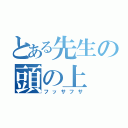 とある先生の頭の上
フッサフサ